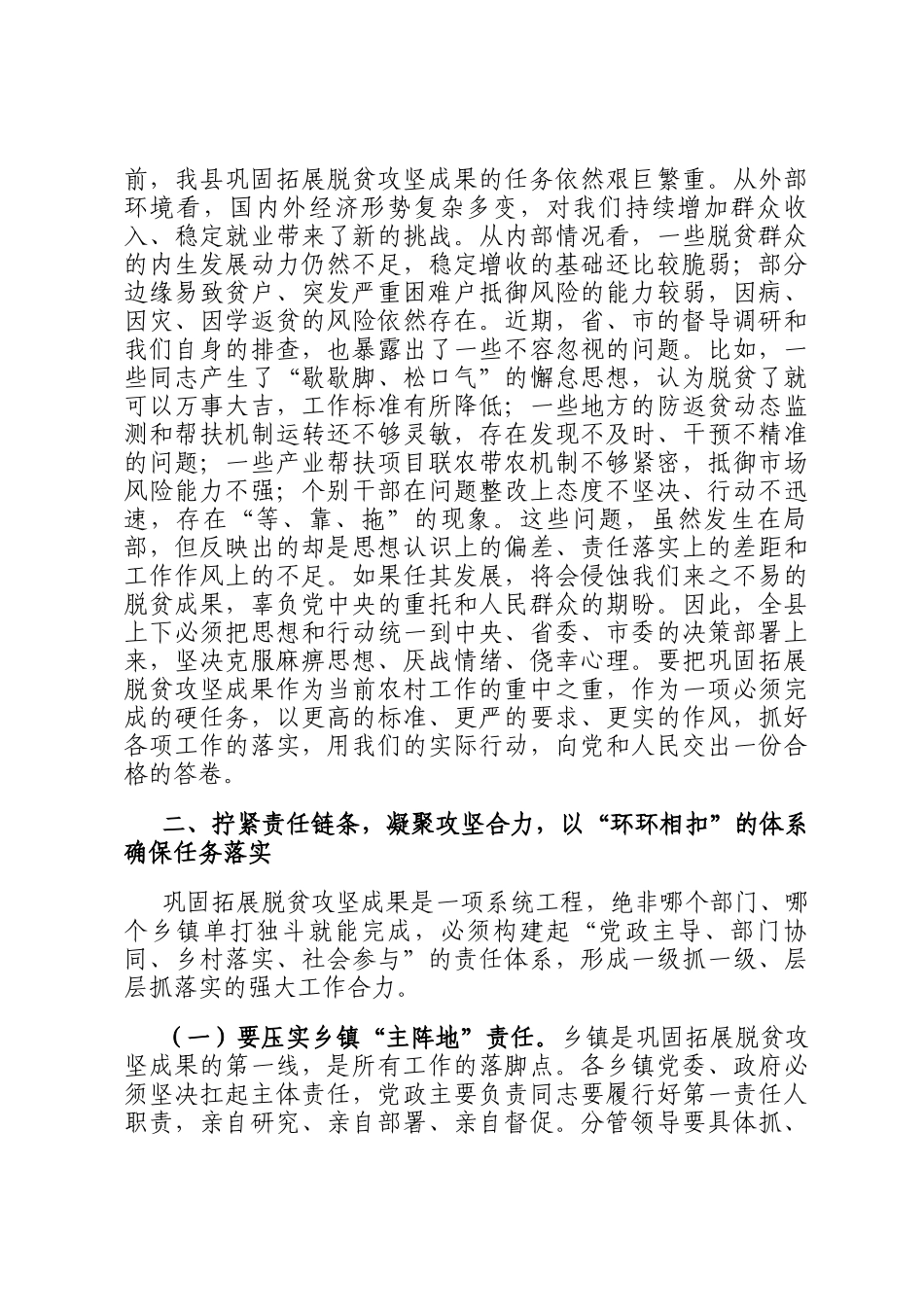 前，我县巩固拓展脱贫攻坚成果的任务依然艰巨繁重。从外部环境看，国内外经济形势复杂多变，对我们持续增加群众收入、稳定就业带来了新的挑战。从内部情况看，一些脱贫群众的内生发展动力仍然不足，稳定增收的基础还比较脆弱；部分边缘易致贫户、突发严重困难户抵御风险的能力较弱，因病、因灾、因学返贫的风险依然存在。近期，省、市的督导调研和我们自身的排查，也暴露出了一些不容忽视的问题。比如，一些同志产生了“歇歇脚、松口气”的懈怠思想，认为脱贫了就可以万事大吉，工作标准有所降低；一些地方的防返贫动态监测和帮扶机制运转还不够灵敏，存在发现不及时、干预不精准的问题；一些产业帮扶项目联农带农机制不够紧密，抵御市场风险能力不强；个别干部在问题整改上态度不坚决、行动不迅速，存在“等、靠、拖”的现象。这些问题，虽然发生在局部，但反映出的却是思想认识上的偏差、责任落实上的差距和工作作风上的不足。如果任其发展，将会侵蚀我们来之不易的脱贫成果，辜负党中央的重托和人民群众的期盼。因此，全县上下必须把思想和行动统一到中央、省委、市委的决策部署上来，坚决克服麻痹思想、厌战情绪、侥幸心理。要把巩固拓展脱贫攻坚成果作为当前农村工作的重中之重，作为一项必须完成的硬任务，以更高的标准、更严的要求、更实的作风，抓好各项工作的落实，用我们的实际行动，向党和人民交出一份合格的答卷。

二、拧紧责任链条，凝聚攻坚合力，以“环环相扣”的体系确保任务落实

巩固拓展脱贫攻坚成果是一项系统工程，绝非哪个部门、哪个乡镇单打独斗就能完成，必须构建起“党政主导、部门协同、乡村落实、社会参与”的责任体系，形成一级抓一级、层层抓落实的强大工作合力。

（一）要压实乡镇“主阵地”责任。乡镇是巩固拓展脱贫攻坚成果的第一线，是所有工作的落脚点。各乡镇党委、政府必须坚决扛起主体责任，党政主要负责同志要履行好第一责任人职责，亲自研究、亲自部署、亲自督促。分管领导要具体抓、